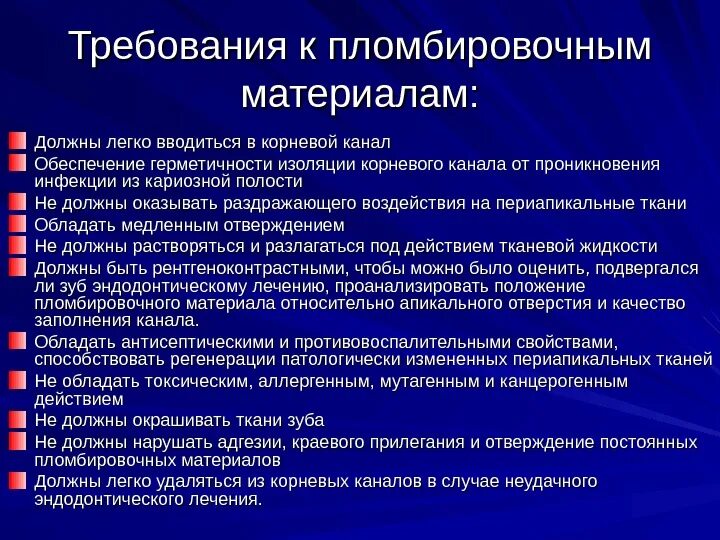 Требования к пломбировочным материалам:

Должны легко вводиться в корневой канал

Обеспечение герметичности изоляции корневого канала от проникновения инфекции из кариозной полости

Не должны оказывать раздражающего воздействия на периапикальные ткани

Обладать медленным отверждением

Не должны растворяться и разлагаться под действием тканевой жидкости

Должны быть рентгеноконтрастными, чтобы можно было оценить, подвергался ли зуб эндодонтическому лечению, проанализировать положение пломбировочного материала относительно апикального отверстия и качество заполнения канала.

Обладать антисептическими и противовоспалительными свойствами, способствовать регенерации патологически измененных периапикальных тканей

Не обладать токсическим, аллергенным, мутагенным и канцерогенным действием

Не должны окрашивать ткани зуба

Не должны нарушать адгезии, краевого прилегания и отверждение постоянных пломбировочных материалов

Должны легко удаляться из корневых каналов в случае неудачного эндодонтического лечения.